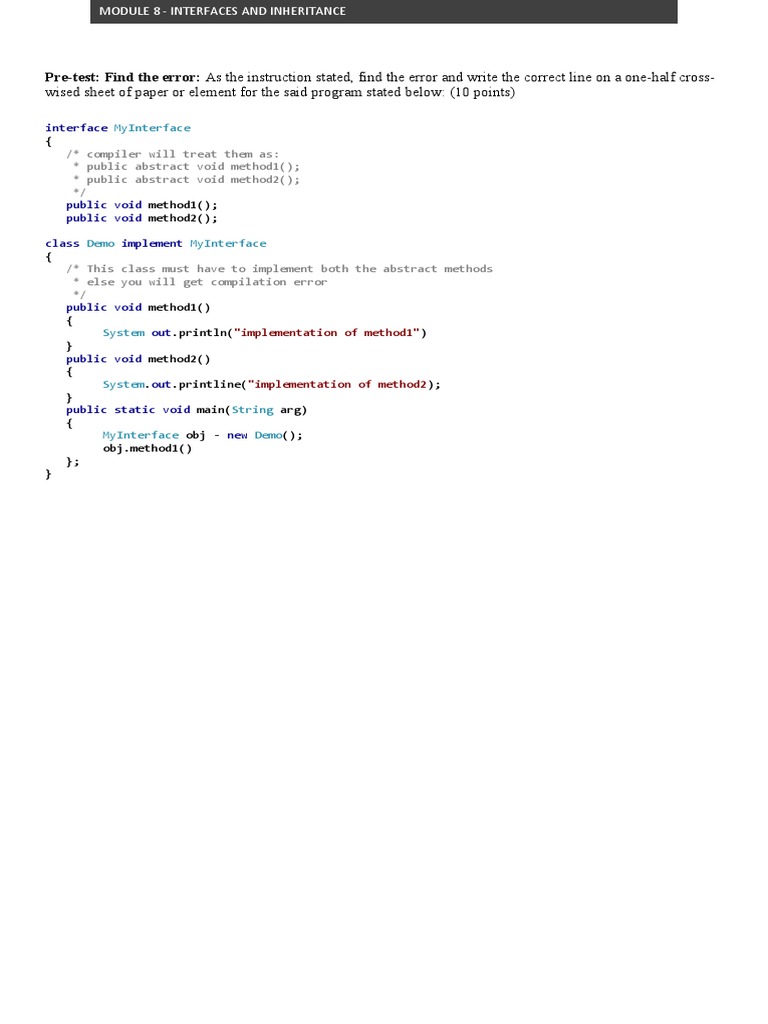 MODULE 8 - INTERFACES AND INHERITANCE

Pre-test: Find the error: As the instruction stated, find the error and write the correct line on a one-half cross-wised sheet of paper or element for the said program stated below: (10 points)

interface MyInterface
{
    /* compiler will treat them as:
     * public abstract void method1();
     * public abstract void method2();
     */
    public void method1();
    public void method2();

class Demo implement MyInterface
{
    /* This class must have to implement both the abstract methods
     * else you will get compilation error
     */
    public void method1()
    {
          System out.println("implementation of method1")
    }
    public void method2()
    {
          System.out.printline("implementation of method2);
    }
    public static void main(String arg)
    {
          MyInterface obj - new Demo();
          obj.method1()
    };
}